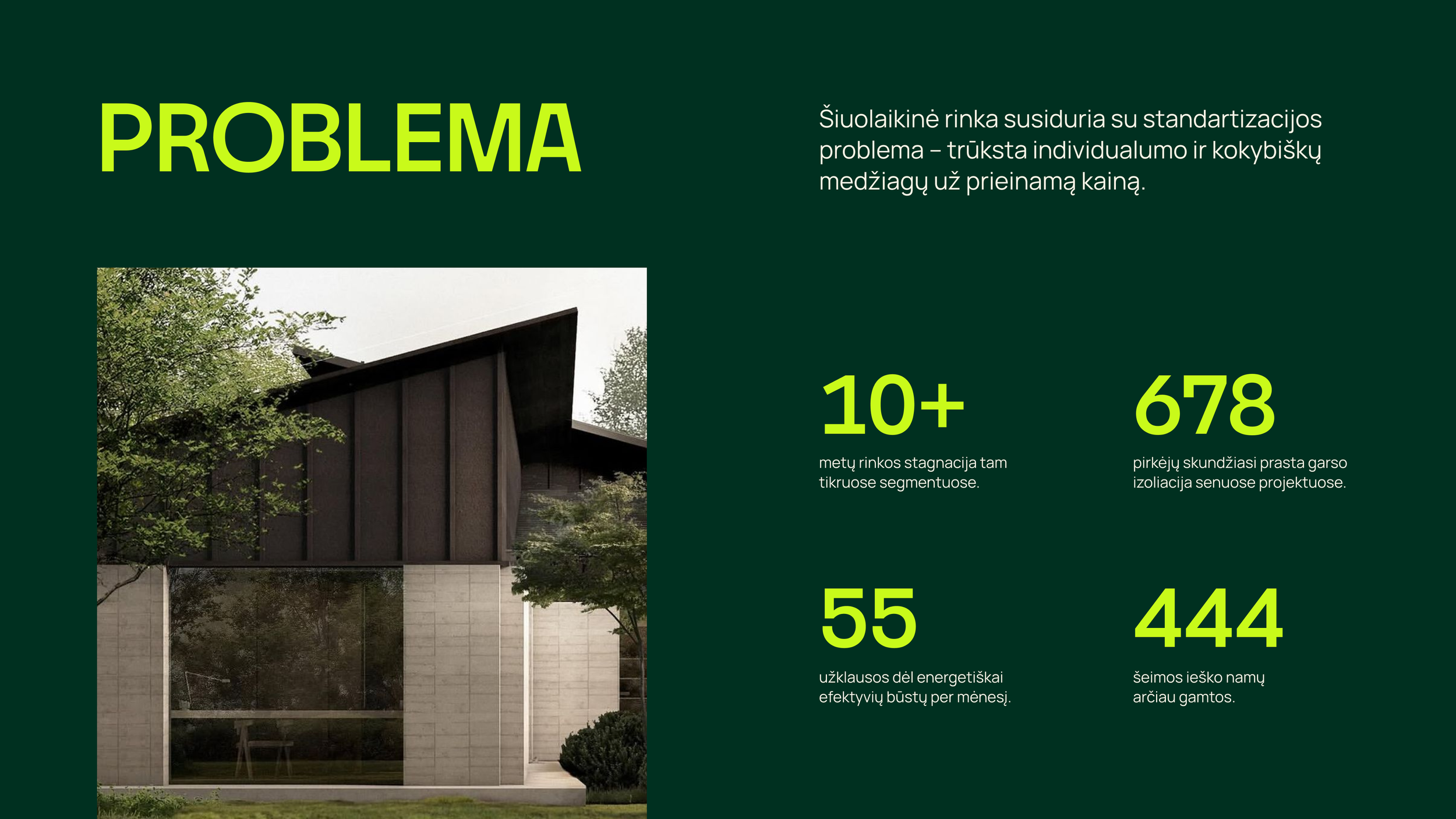 PROBLEMA

Šiuolaikinė rinka susiduria su standartizacijos problema – trūksta individualumo ir kokybiškų medžiagų už prieinamą kainą.

10+

metų rinkos stagnacija tam tikruose segmentuose.

678

pirkėjų skundžiasi prasta garso izoliacija senuose projektuose.

55

užklausos dėl energetiškai efektyvių būstų per mėnesį.

444

šeimos ieško namų arčiau gamtos.